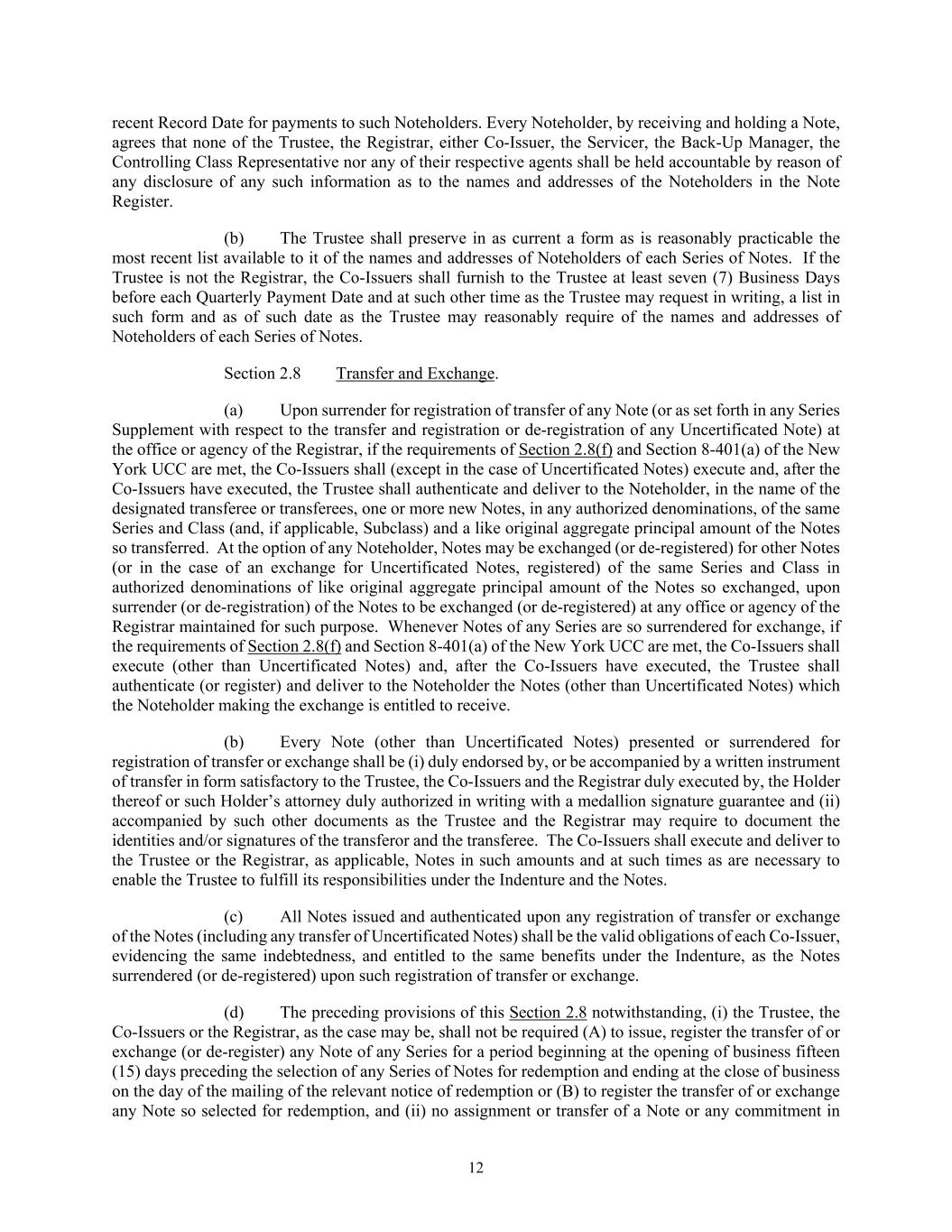 recent Record Date for payments to such Noteholders. Every Noteholder, by receiving and holding a Note, agrees that none of the Trustee, the Registrar, either Co-Issuer, the Servicer, the Back-Up Manager, the Controlling Class Representative nor any of their respective agents shall be held accountable by reason of any disclosure of any such information as to the names and addresses of the Noteholders in the Note Register.

(b) The Trustee shall preserve in as current a form as is reasonably practicable the most recent list available to it of the names and addresses of Noteholders of each Series of Notes. If the Trustee is not the Registrar, the Co-Issuers shall furnish to the Trustee at least seven (7) Business Days before each Quarterly Payment Date and at such other time as the Trustee may request in writing, a list in such form and as of such date as the Trustee may reasonably require of the names and addresses of Noteholders of each Series of Notes.

Section 2.8 Transfer and Exchange.

(a) Upon surrender for registration of transfer of any Note (or as set forth in any Series Supplement with respect to the transfer and registration or de-registration of any Uncertificated Note) at the office or agency of the Registrar, if the requirements of Section 2.8(f) and Section 8-401(a) of the New York UCC are met, the Co-Issuers shall (except in the case of Uncertificated Notes) execute and, after the Co-Issuers have executed, the Trustee shall authenticate and deliver to the Noteholder, in the name of the designated transferee or transferees, one or more new Notes, in any authorized denominations, of the same Series and Class (and, if applicable, Subclass) and a like original aggregate principal amount of the Notes so transferred. At the option of any Noteholder, Notes may be exchanged (or de-registered) for other Notes (or in the case of an exchange for Uncertificated Notes, registered) of the same Series and Class in authorized denominations of like original aggregate principal amount of the Notes so exchanged, upon surrender (or de-registration) of the Notes to be exchanged (or de-registered) at any office or agency of the Registrar maintained for such purpose. Whenever Notes of any Series are so surrendered for exchange, if the requirements of Section 2.8(f) and Section 8-401(a) of the New York UCC are met, the Co-Issuers shall execute (other than Uncertificated Notes) and, after the Co-Issuers have executed, the Trustee shall authenticate (or register) and deliver to the Noteholder the Notes (other than Uncertificated Notes) which the Noteholder making the exchange is entitled to receive.

(b) Every Note (other than Uncertificated Notes) presented or surrendered for registration of transfer or exchange shall be (i) duly endorsed by, or be accompanied by a written instrument of transfer in form satisfactory to the Trustee, the Co-Issuers and the Registrar duly executed by, the Holder thereof or such Holder's attorney duly authorized in writing with a medallion signature guarantee and (ii) accompanied by such other documents as the Trustee and the Registrar may require to document the identities and/or signatures of the transferor and the transferee. The Co-Issuers shall execute and deliver to the Trustee or the Registrar, as applicable, Notes in such amounts and at such times as are necessary to enable the Trustee to fulfill its responsibilities under the Indenture and the Notes.

(c) All Notes issued and authenticated upon any registration of transfer or exchange of the Notes (including any transfer of Uncertificated Notes) shall be the valid obligations of each Co-Issuer, evidencing the same indebtedness, and entitled to the same benefits under the Indenture, as the Notes surrendered (or de-registered) upon such registration of transfer or exchange.

(d) The preceding provisions of this Section 2.8 notwithstanding, (i) the Trustee, the Co-Issuers or the Registrar, as the case may be, shall not be required (A) to issue, register the transfer of or exchange (or de-register) any Note of any Series for a period beginning at the opening of business fifteen (15) days preceding the selection of any Series of Notes for redemption and ending at the close of business on the day of the mailing of the relevant notice of redemption or (B) to register the transfer of or exchange any Note so selected for redemption, and (ii) no assignment or transfer of a Note or any commitment in

12